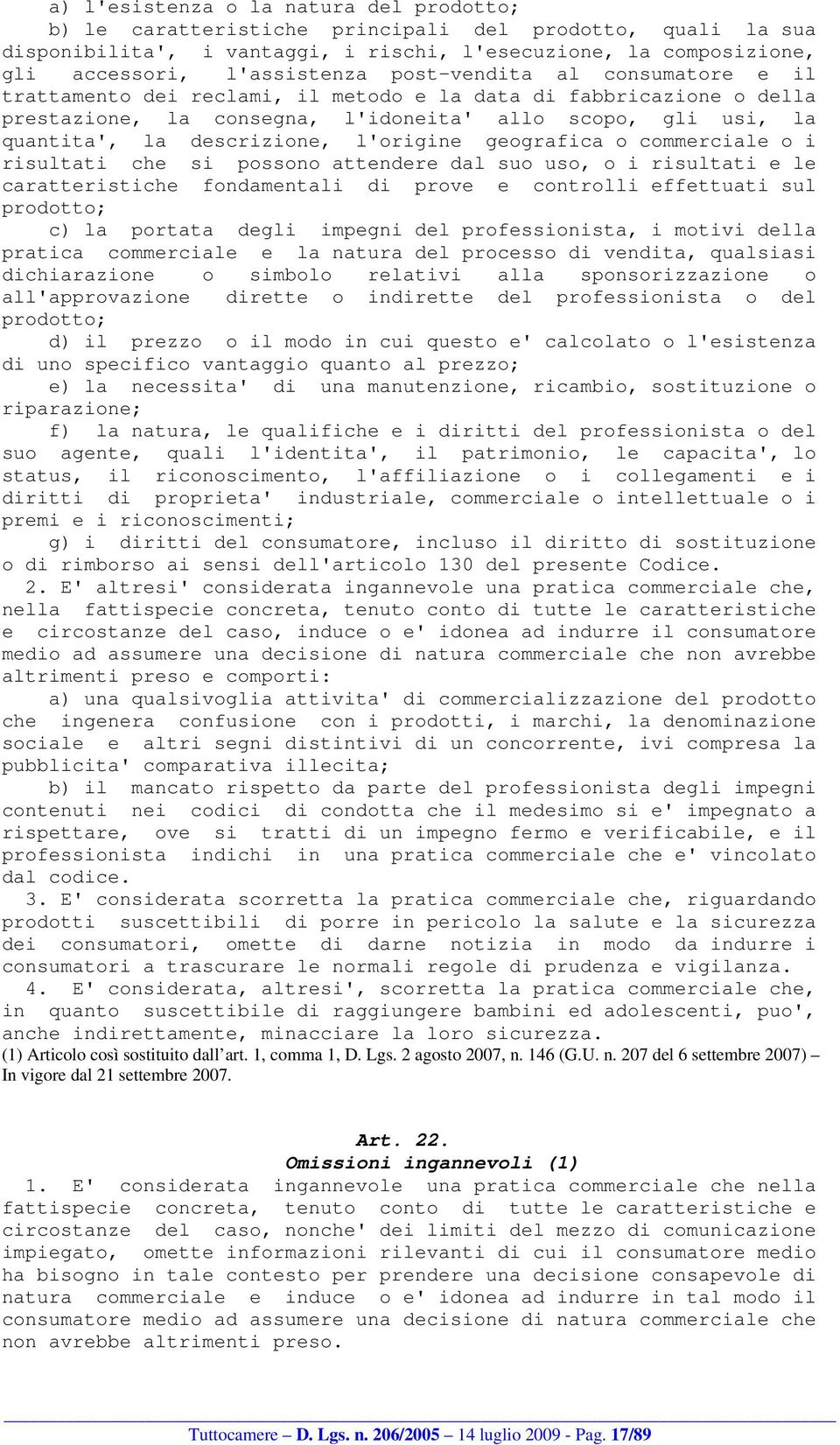 a) l'esistenza o la natura del prodotto;

b) le caratteristiche principali del prodotto, quali la sua disponibilita', i vantaggi, i rischi, l'esecuzione, la composizione, gli accessori, l'assistenza post-vendita al consumatore e il trattamento dei reclami, il metodo e la data di fabbricazione o della prestazione, la consegna, l'idoneita' allo scopo, gli usi, la quantita', la descrizione, l'origine geografica o commerciale o i risultati che si possono attendere dal suo uso, o i risultati e le caratteristiche fondamentali di prove e controlli effettuati sul prodotto;

c) la portata degli impegni del professionista, i motivi della pratica commerciale e la natura del processo di vendita, qualsiasi dichiarazione o simbolo relativi alla sponsorizzazione o all'approvazione dirette o indirette del professionista o del prodotto;

d) il prezzo o il modo in cui questo e' calcolato o l'esistenza di uno specifico vantaggio quanto al prezzo;

e) la necessita' di una manutenzione, ricambio, sostituzione o riparazione;

f) la natura, le qualifiche e i diritti del professionista o del suo agente, quali l'identita', il patrimonio, le capacita', lo status, il riconoscimento, l'affiliazione o i collegamenti e i diritti di proprieta' industriale, commerciale o intellettuale o i premi e i riconoscimenti;

g) i diritti del consumatore, incluso il diritto di sostituzione o di rimborso ai sensi dell'articolo 130 del presente Codice.

2. E' altresi' considerata ingannevole una pratica commerciale che, nella fattispecie concreta, tenuto conto di tutte le caratteristiche e circostanze del caso, induce o e' idonea ad indurre il consumatore medio ad assumere una decisione di natura commerciale che non avrebbe altrimenti preso e comporti:

a) una qualsivoglia attivita' di commercializzazione del prodotto che ingenera confusione con i prodotti, i marchi, la denominazione sociale e altri segni distintivi di un concorrente, ivi compresa la pubblicita' comparativa illecita;

b) il mancato rispetto da parte del professionista degli impegni contenuti nei codici di condotta che il medesimo si e' impegnato a rispettare, ove si tratti di un impegno fermo e verificabile, e il professionista indichi in una pratica commerciale che e' vincolato dal codice.

3. E' considerata scorretta la pratica commerciale che, riguardando prodotti suscettibili di porre in pericolo la salute e la sicurezza dei consumatori, omette di darne notizia in modo da indurre i consumatori a trascurare le normali regole di prudenza e vigilanza.

4. E' considerata, altresi', scorretta la pratica commerciale che, in quanto suscettibile di raggiungere bambini ed adolescenti, puo', anche indirettamente, minacciare la loro sicurezza.

(1) Articolo così sostituito dall'art. 1, comma 1, D. Lgs. 2 agosto 2007, n. 146 (G.U. n. 207 del 6 settembre 2007) – In vigore dal 21 settembre 2007.

Art. 22.
Omissioni ingannevoli (1)

1. E' considerata ingannevole una pratica commerciale che nella fattispecie concreta, tenuto conto di tutte le caratteristiche e circostanze del caso, nonche' dei limiti del mezzo di comunicazione impiegato, omette informazioni rilevanti di cui il consumatore medio ha bisogno in tale contesto per prendere una decisione consapevole di natura commerciale e induce o e' idonea ad indurre in tal modo il consumatore medio ad assumere una decisione di natura commerciale che non avrebbe altrimenti preso.

Tuttocamere – D. Lgs. n. 206/2005 – 14 luglio 2009 - Pag. 17/89